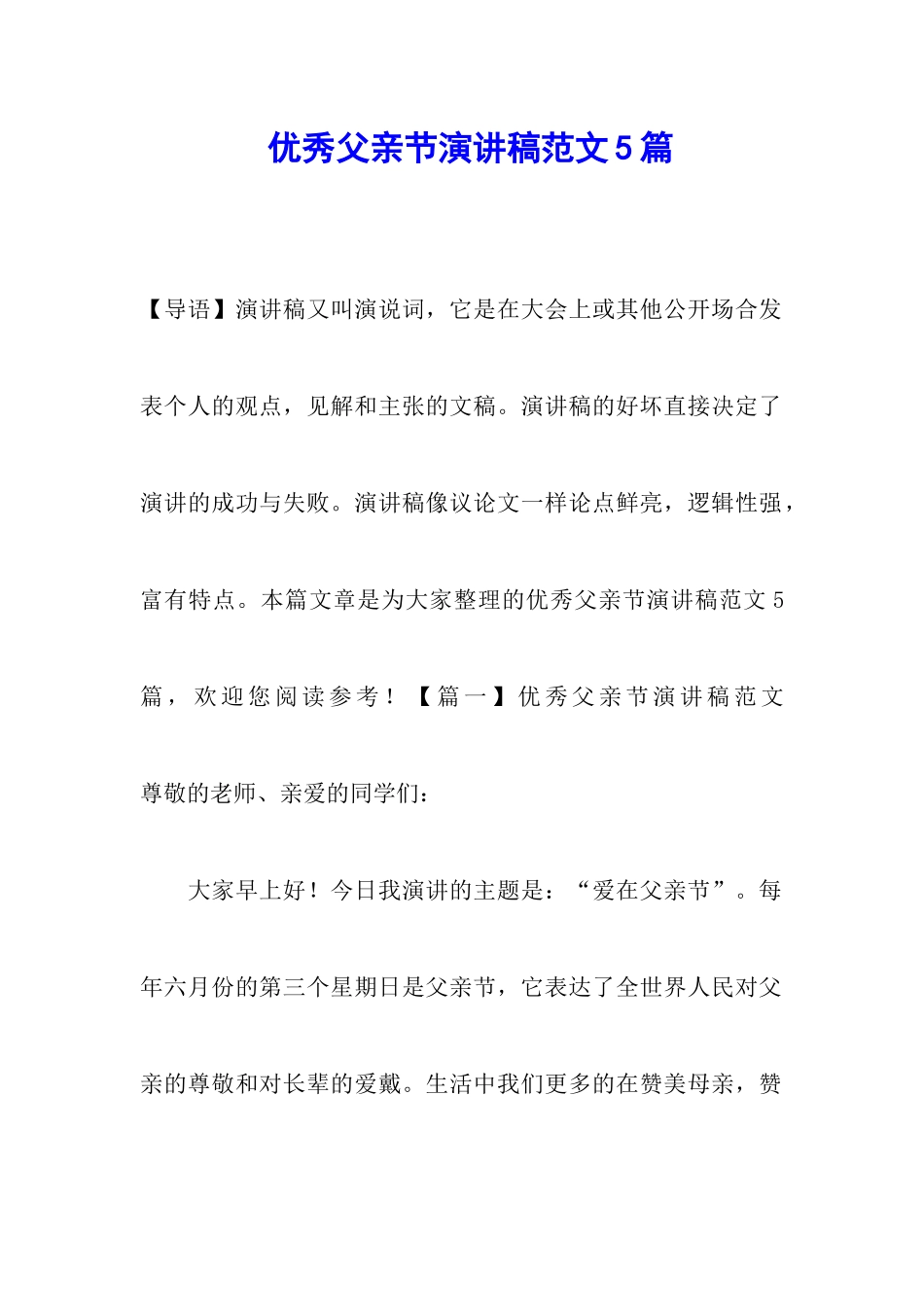 优秀父亲节演讲稿范文5篇

【导语】演讲稿又叫演说词，它是在大会上或其他公开场合发表个人的观点，见解和主张的文稿。演讲稿的好坏直接决定了演讲的成功与失败。演讲稿像议论文一样论点鲜亮，逻辑性强，富有特点。本篇文章是为大家整理的优秀父亲节演讲稿范文5篇，欢迎您阅读参考！【篇一】优秀父亲节演讲稿范文

尊敬的老师、亲爱的同学们：

大家早上好！今日我演讲的主题是：“爱在父亲节”。每年六月份的第三个星期日是父亲节，它表达了全世界人民对父亲的尊敬和对长辈的爱戴。生活中我们更多的在赞美母亲，赞